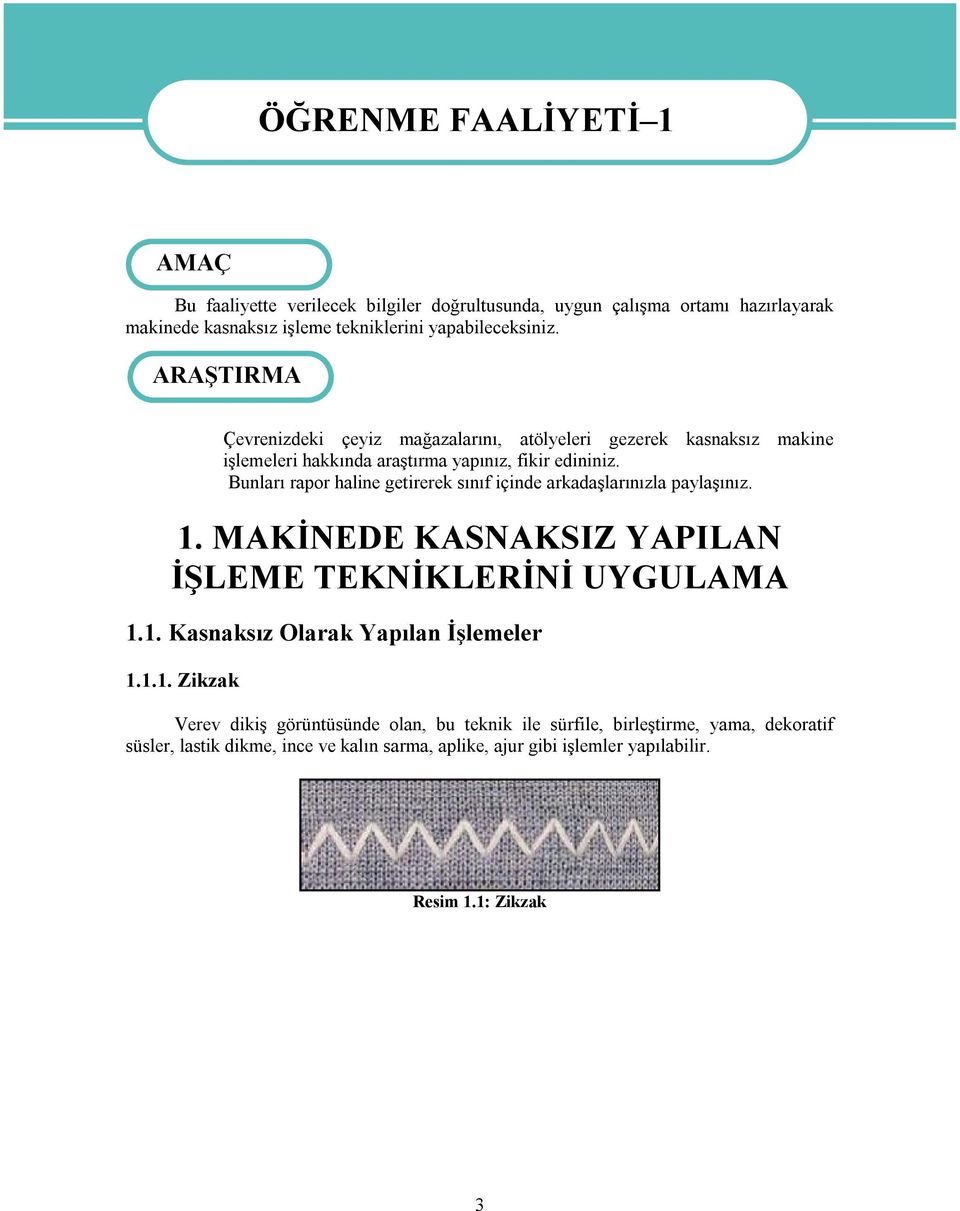 ÖĞRENME FAALİYETİ–1

AMAÇ

Bu faaliyette verilecek bilgiler doğrultusunda, uygun çalışma ortamı hazırlayarak makinede kasnaksız işleme tekniklerini yapabileceksiniz.

ARAŞTIRMA

Çevrenizdeki çeyiz mağazalarını, atölyeleri gezerek kasnaksız makine işlemeleri hakkında araştırma yapınız, fikir edininiz.
Bunları rapor haline getirerek sınıf içinde arkadaşlarınızla paylaşınız.

1. MAKİNEDE KASNAKSIZ YAPILAN İŞLEME TEKNİKLERİNİ UYGULAMA

1.1. Kasnaksız Olarak Yapılan İşlemeler

1.1.1. Zikzak

Verev dikiş görüntüsünde olan, bu teknik ile sürfile, birleştirme, yama, dekoratif süsler, lastik dikme, ince ve kalın sarma, aplike, ajur gibi işlemler yapılabilir.

Resim 1.1: Zikzak

3